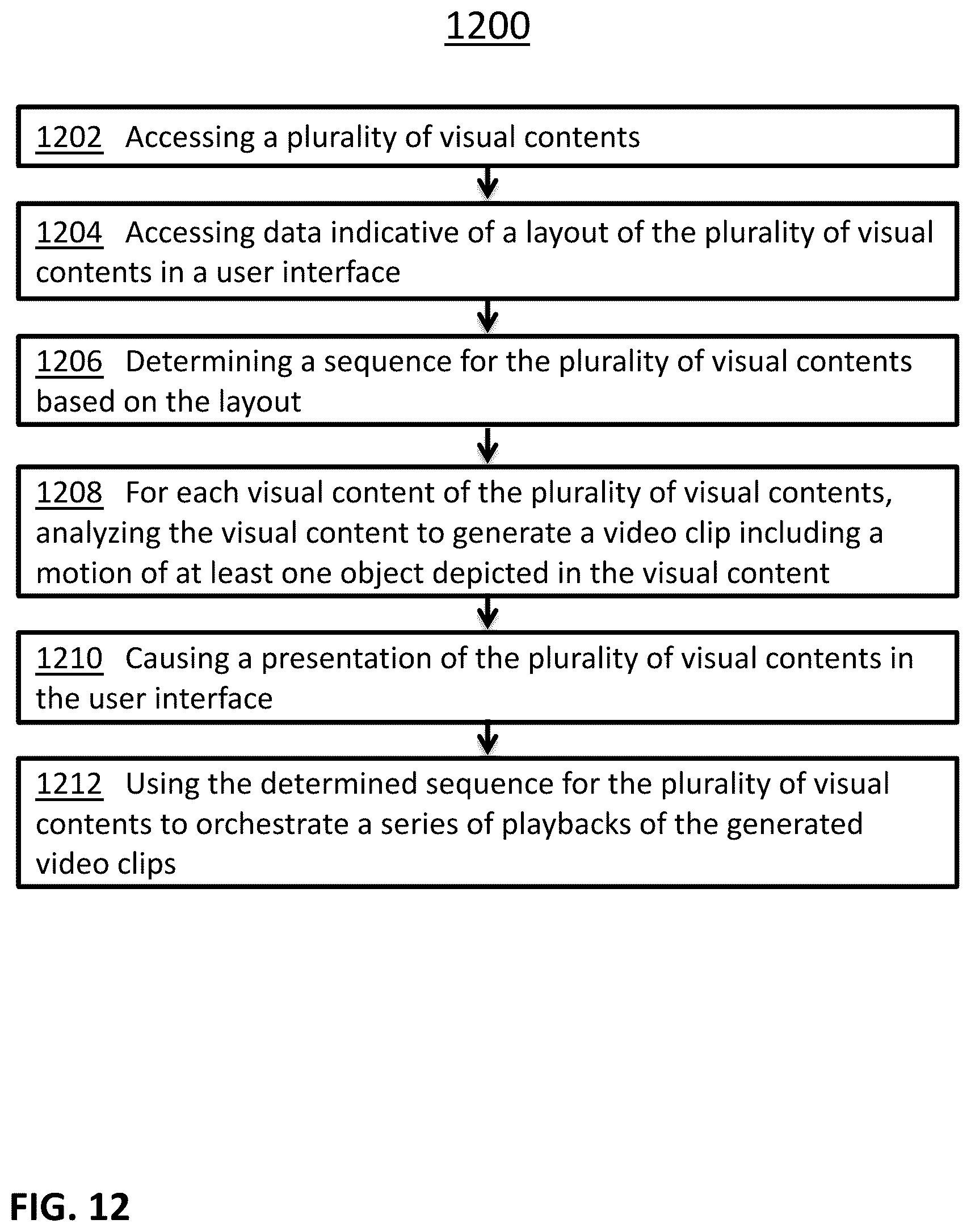 1200

1202 Accessing a plurality of visual contents

1204 Accessing data indicative of a layout of the plurality of visual contents in a user interface

1206 Determining a sequence for the plurality of visual contents based on the layout

1208 For each visual content of the plurality of visual contents, analyzing the visual content to generate a video clip including a motion of at least one object depicted in the visual content

1210 Causing a presentation of the plurality of visual contents in the user interface

1212 Using the determined sequence for the plurality of visual contents to orchestrate a series of playbacks of the generated video clips

FIG. 12